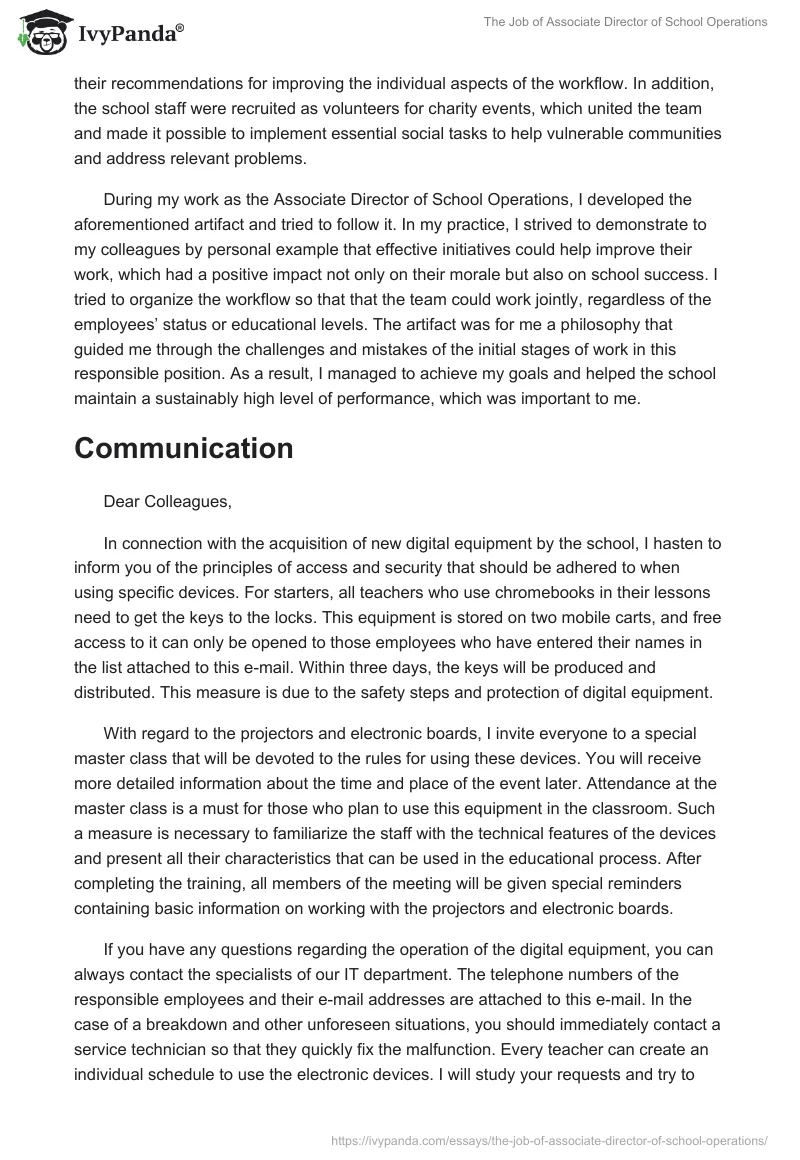 IvyPanda®

The Job of Associate Director of School Operations

their recommendations for improving the individual aspects of the workflow. In addition, the school staff were recruited as volunteers for charity events, which united the team and made it possible to implement essential social tasks to help vulnerable communities and address relevant problems.

During my work as the Associate Director of School Operations, I developed the aforementioned artifact and tried to follow it. In my practice, I strived to demonstrate to my colleagues by personal example that effective initiatives could help improve their work, which had a positive impact not only on their morale but also on school success. I tried to organize the workflow so that that the team could work jointly, regardless of the employees' status or educational levels. The artifact was for me a philosophy that guided me through the challenges and mistakes of the initial stages of work in this responsible position. As a result, I managed to achieve my goals and helped the school maintain a sustainably high level of performance, which was important to me.

Communication

Dear Colleagues,

In connection with the acquisition of new digital equipment by the school, I hasten to inform you of the principles of access and security that should be adhered to when using specific devices. For starters, all teachers who use chromebooks in their lessons need to get the keys to the locks. This equipment is stored on two mobile carts, and free access to it can only be opened to those employees who have entered their names in the list attached to this e-mail. Within three days, the keys will be produced and distributed. This measure is due to the safety steps and protection of digital equipment.

With regard to the projectors and electronic boards, I invite everyone to a special master class that will be devoted to the rules for using these devices. You will receive more detailed information about the time and place of the event later. Attendance at the master class is a must for those who plan to use this equipment in the classroom. Such a measure is necessary to familiarize the staff with the technical features of the devices and present all their characteristics that can be used in the educational process. After completing the training, all members of the meeting will be given special reminders containing basic information on working with the projectors and electronic boards.

If you have any questions regarding the operation of the digital equipment, you can always contact the specialists of our IT department. The telephone numbers of the responsible employees and their e-mail addresses are attached to this e-mail. In the case of a breakdown and other unforeseen situations, you should immediately contact a service technician so that they quickly fix the malfunction. Every teacher can create an individual schedule to use the electronic devices. I will study your requests and try to

https://ivypanda.com/essays/the-job-of-associate-director-of-school-operations/